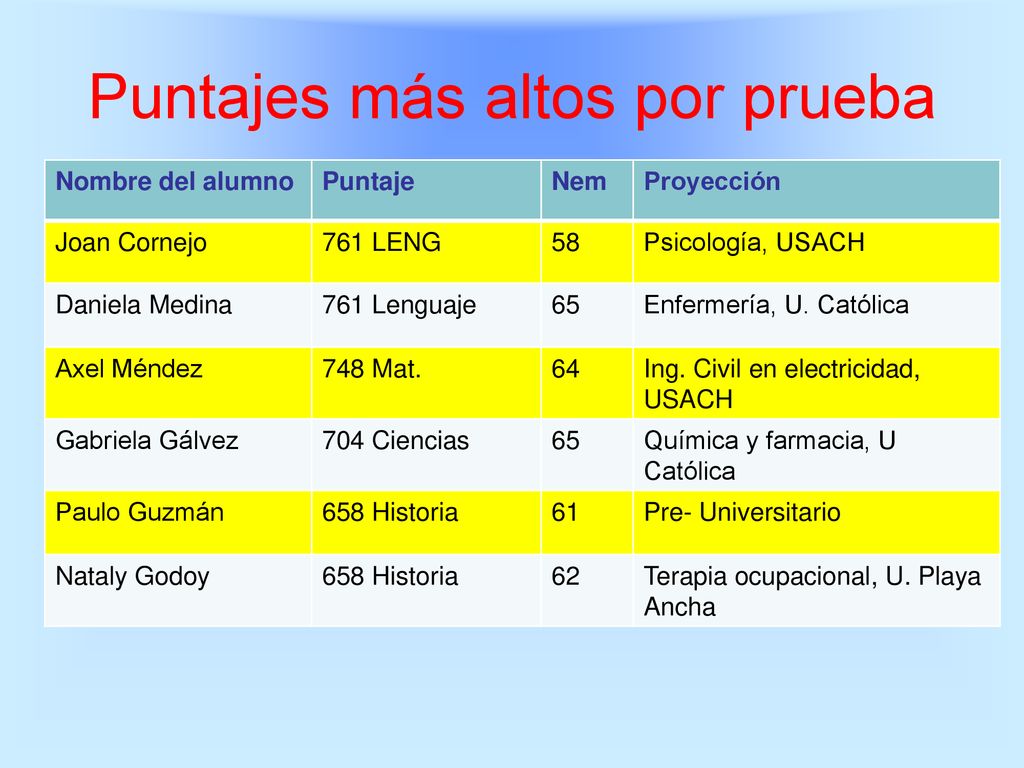 Puntajes más altos por prueba

| Nombre del alumno | Puntaje | Nem | Proyección |
|---|---|---|---|
| Joan Cornejo | 761 LENG | 58 | Psicología, USACH |
| Daniela Medina | 761 Lenguaje | 65 | Enfermería, U. Católica |
| Axel Méndez | 748 Mat. | 64 | Ing. Civil en electricidad, USACH |
| Gabriela Gálvez | 704 Ciencias | 65 | Química y farmacia, U Católica |
| Paulo Guzmán | 658 Historia | 61 | Pre- Universitario |
| Nataly Godoy | 658 Historia | 62 | Terapia ocupacional, U. Playa Ancha |